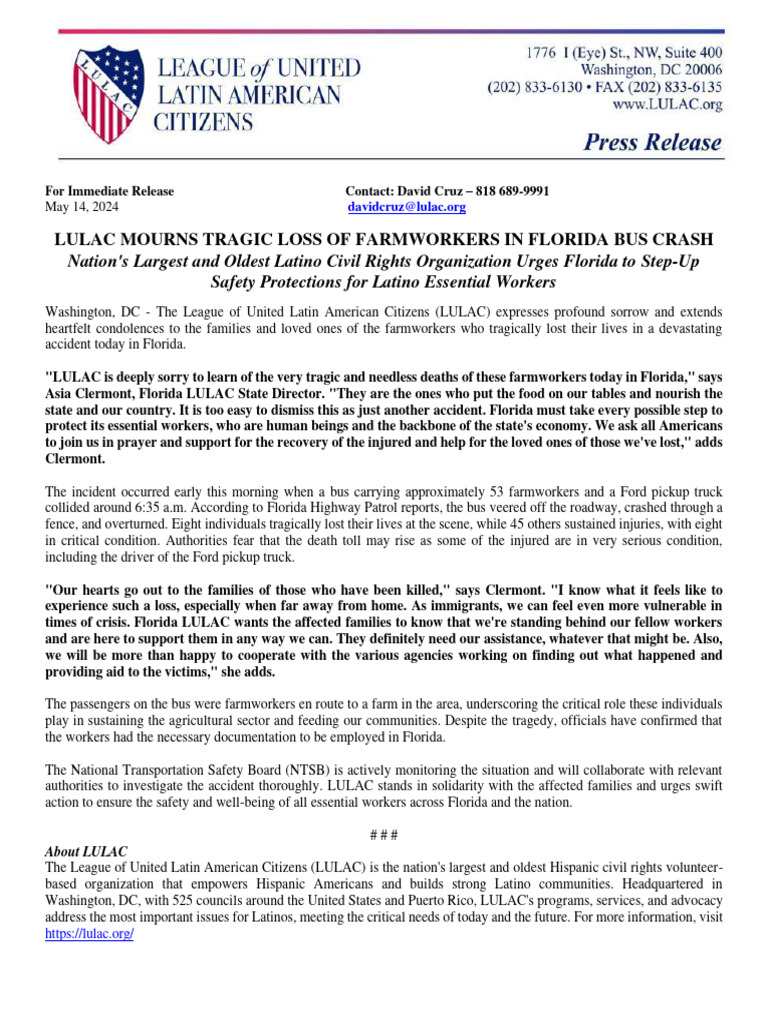 LULAC

LEAGUE of UNITED LATIN AMERICAN CITIZENS

1776 I (Eye) St., NW, Suite 400
Washington, DC 20006
(202) 833-6130 • FAX (202) 833-6135
www.LULAC.org

Press Release

For Immediate Release
May 14, 2024

Contact: David Cruz – 818 689-9991
davidcruz@lulac.org

LULAC MOURNS TRAGIC LOSS OF FARMWORKERS IN FLORIDA BUS CRASH
Nation's Largest and Oldest Latino Civil Rights Organization Urges Florida to Step-Up Safety Protections for Latino Essential Workers

Washington, DC - The League of United Latin American Citizens (LULAC) expresses profound sorrow and extends heartfelt condolences to the families and loved ones of the farmworkers who tragically lost their lives in a devastating accident today in Florida.

"LULAC is deeply sorry to learn of the very tragic and needless deaths of these farmworkers today in Florida," says Asia Clermont, Florida LULAC State Director. "They are the ones who put the food on our tables and nourish the state and our country. It is too easy to dismiss this as just another accident. Florida must take every possible step to protect its essential workers, who are human beings and the backbone of the state's economy. We ask all Americans to join us in prayer and support for the recovery of the injured and help for the loved ones of those we've lost," adds Clermont.

The incident occurred early this morning when a bus carrying approximately 53 farmworkers and a Ford pickup truck collided around 6:35 a.m. According to Florida Highway Patrol reports, the bus veered off the roadway, crashed through a fence, and overturned. Eight individuals tragically lost their lives at the scene, while 45 others sustained injuries, with eight in critical condition. Authorities fear that the death toll may rise as some of the injured are in very serious condition, including the driver of the Ford pickup truck.

"Our hearts go out to the families of those who have been killed," says Clermont. "I know what it feels like to experience such a loss, especially when far away from home. As immigrants, we can feel even more vulnerable in times of crisis. Florida LULAC wants the affected families to know that we're standing behind our fellow workers and are here to support them in any way we can. They definitely need our assistance, whatever that might be. Also, we will be more than happy to cooperate with the various agencies working on finding out what happened and providing aid to the victims," she adds.

The passengers on the bus were farmworkers en route to a farm in the area, underscoring the critical role these individuals play in sustaining the agricultural sector and feeding our communities. Despite the tragedy, officials have confirmed that the workers had the necessary documentation to be employed in Florida.

The National Transportation Safety Board (NTSB) is actively monitoring the situation and will collaborate with relevant authorities to investigate the accident thoroughly. LULAC stands in solidarity with the affected families and urges swift action to ensure the safety and well-being of all essential workers across Florida and the nation.

# # #

About LULAC
The League of United Latin American Citizens (LULAC) is the nation's largest and oldest Hispanic civil rights volunteer-based organization that empowers Hispanic Americans and builds strong Latino communities. Headquartered in Washington, DC, with 525 councils around the United States and Puerto Rico, LULAC's programs, services, and advocacy address the most important issues for Latinos, meeting the critical needs of today and the future. For more information, visit https://lulac.org/